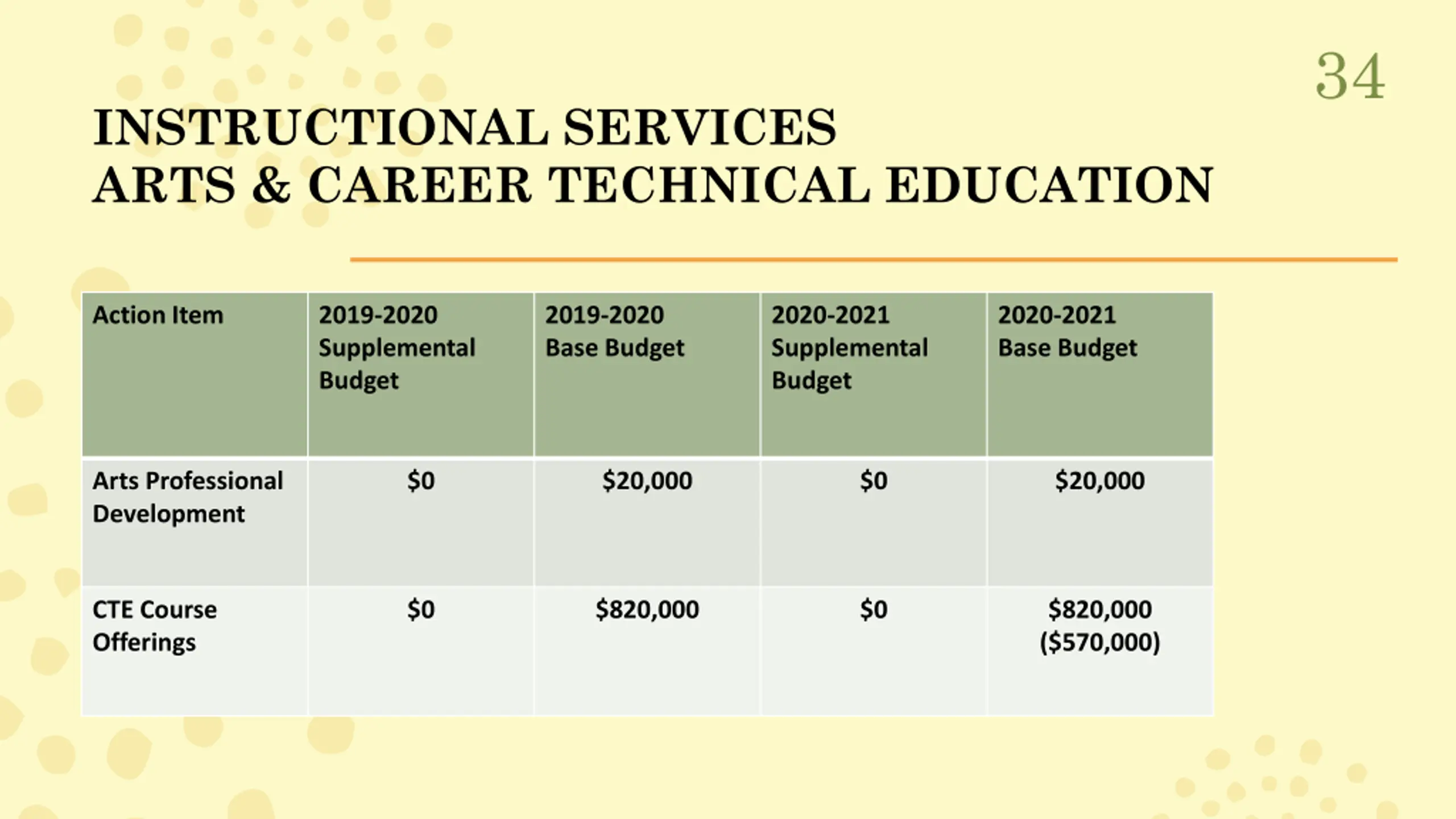 34

INSTRUCTIONAL SERVICES
ARTS & CAREER TECHNICAL EDUCATION

| Action Item | 2019-2020 Supplemental Budget | 2019-2020 Base Budget | 2020-2021 Supplemental Budget | 2020-2021 Base Budget |
|---|---|---|---|---|
| Arts Professional Development | \$0 | \$20,000 | \$0 | \$20,000 |
| CTE Course Offerings | \$0 | \$820,000 | \$0 | \$820,000 (\$570,000) |